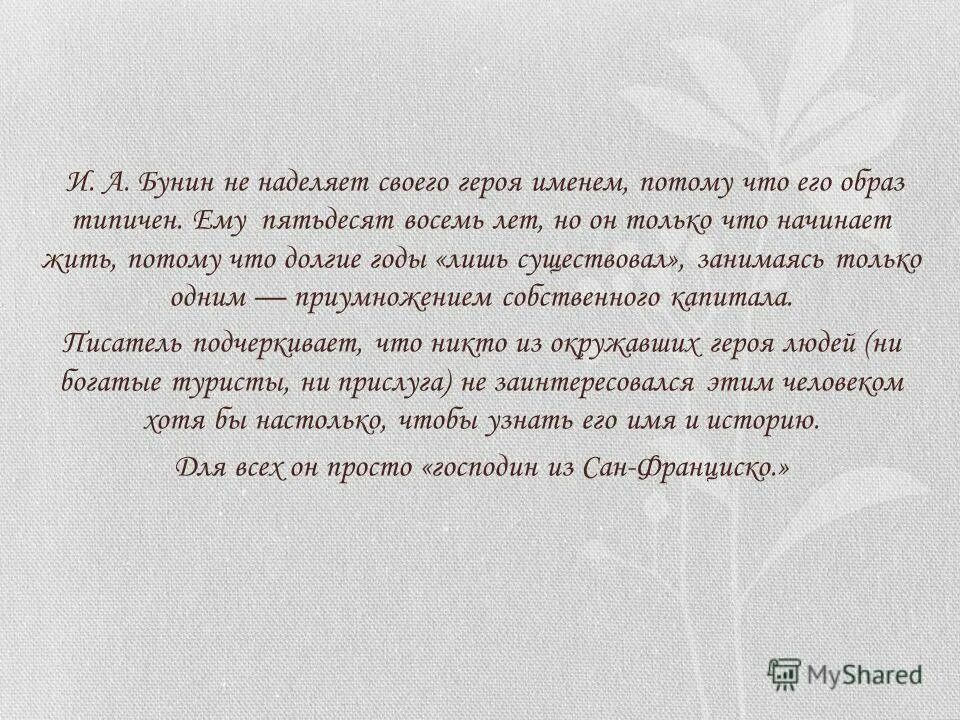 И. А. Бунин не наделяет своего героя именем, потому что его образ типичен. Ему пятьдесят восемь лет, но он только что начинает жить, потому что долгие годы «лишь существовал», занимаясь только одним — приумножением собственного капитала.

Писатель подчеркивает, что никто из окружавших героя людей (ни богатые туристы, ни прислуга) не заинтересовался этим человеком хотя бы настолько, чтобы узнать его имя и историю.

Для всех он просто «господин из Сан-Франциско.»

MyShared